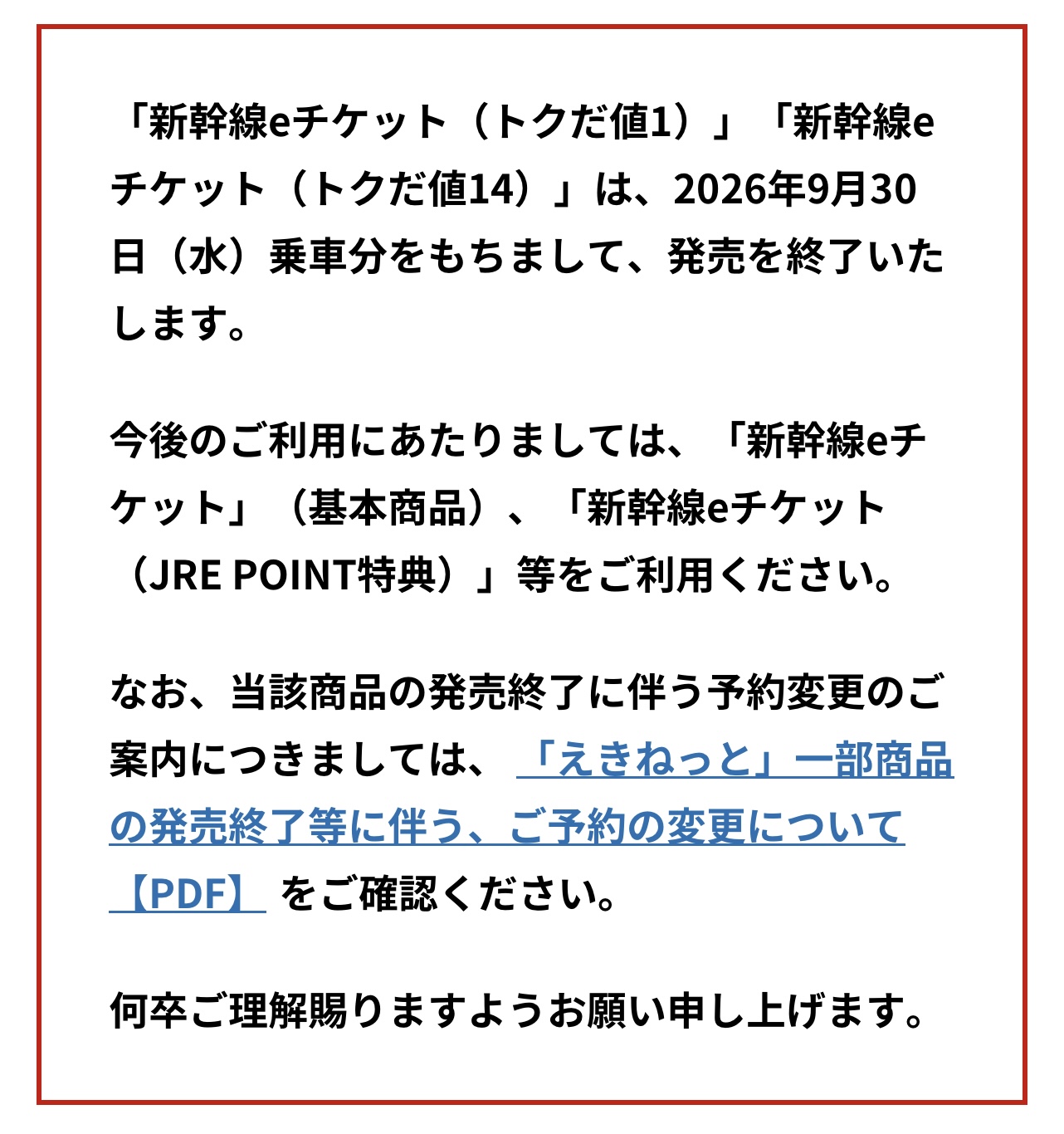 「新幹線eチケット（トクだ値1）」「新幹線eチケット（トクだ値14）」は、2026年9月30日（水）乗車分をもちまして、発売を終了いたします。

今後のご利用にあたりましては、「新幹線eチケット」（基本商品）、「新幹線eチケット（JRE POINT特典）」等をご利用ください。

なお、当該商品の発売終了に伴う予約変更のご案内につきましては、「えきねっと」一部商品の発売終了等に伴う、ご予約の変更について【PDF】をご確認ください。

何卒ご理解賜りますようお願い申し上げます。